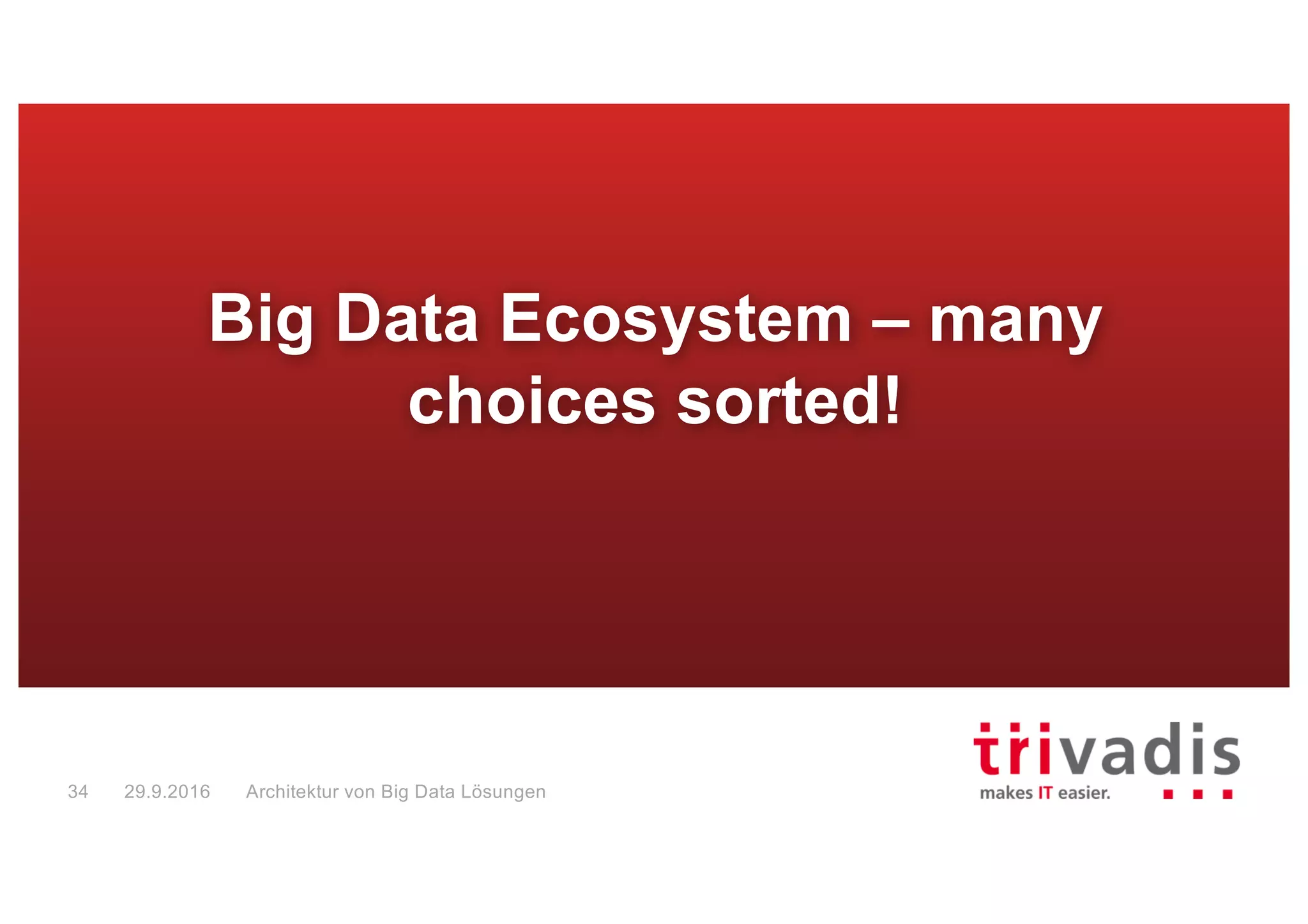 Big Data Ecosystem – many choices sorted!

34 29.9.2016 Architektur von Big Data Lösungen

trivadis
makes IT easier.